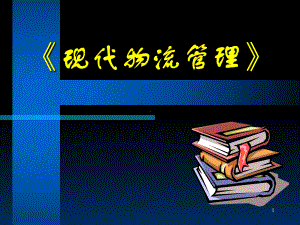 《现代物流管理》